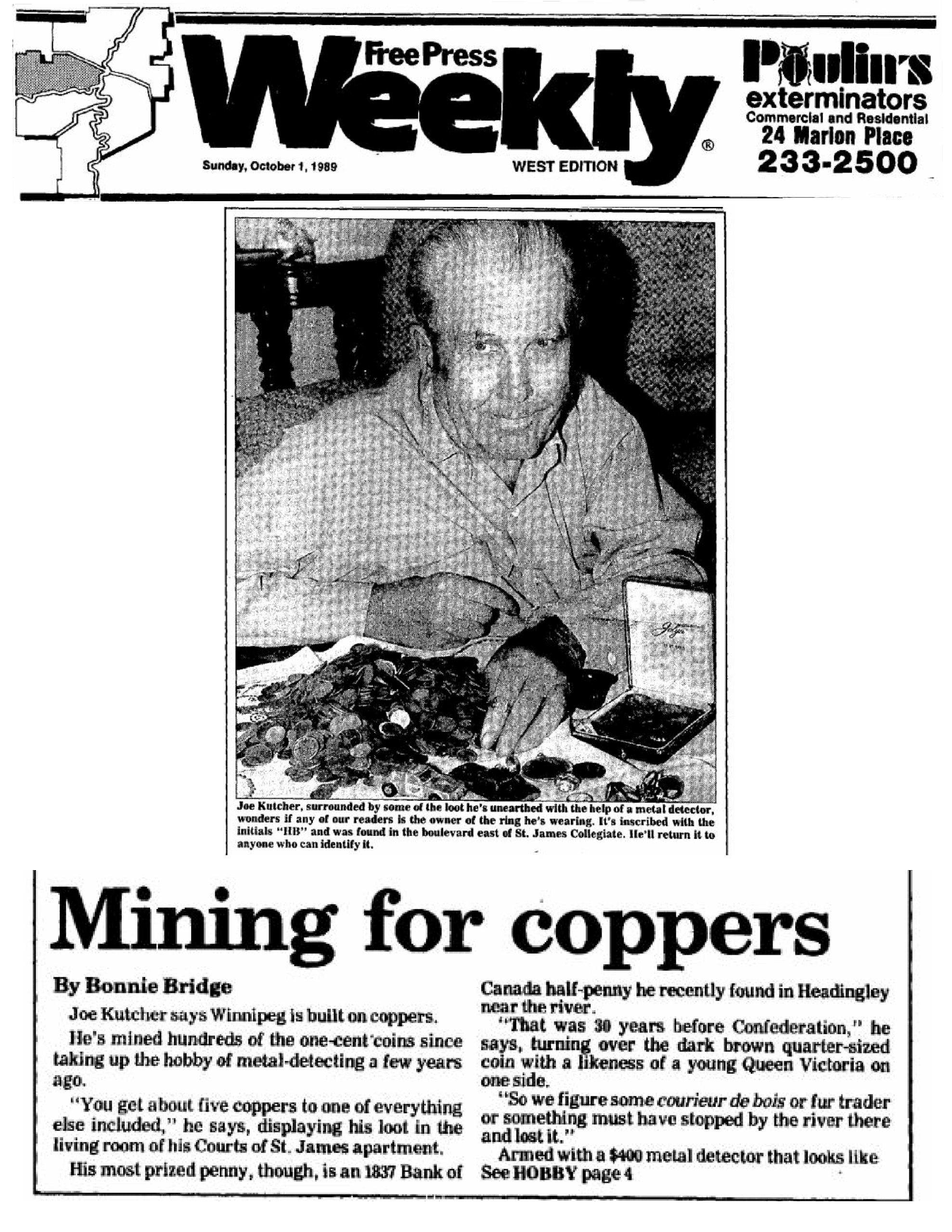 Free Press Weekly®

Sunday, October 1, 1989

WEST EDITION

Poulin's exterminators
Commercial and Residential
24 Marion Place
233-2500

Joe Kutcher, surrounded by some of the loot he's unearthed with the help of a metal detector, wonders if any of our readers is the owner of the ring he's wearing. It's inscribed with the initials "HB" and was found in the boulevard east of St. James Collegiate. He'll return it to anyone who can identify it.

Mining for coppers

By Bonnie Bridge

Joe Kutcher says Winnipeg is built on coppers.

He's mined hundreds of the one-cent coins since taking up the hobby of metal-detecting a few years ago.

"You get about five coppers to one of everything else included," he says, displaying his loot in the living room of his Courts of St. James apartment.

His most prized penny, though, is an 1837 Bank of Canada half-penny he recently found in Headingley near the river.

"That was 30 years before Confederation," he says, turning over the dark brown quarter-sized coin with a likeness of a young Queen Victoria on one side.

"So we figure some courieur de bois or fur trader or something must have stopped by the river there and lost it."

Armed with a $400 metal detector that looks like
See HOBBY page 4